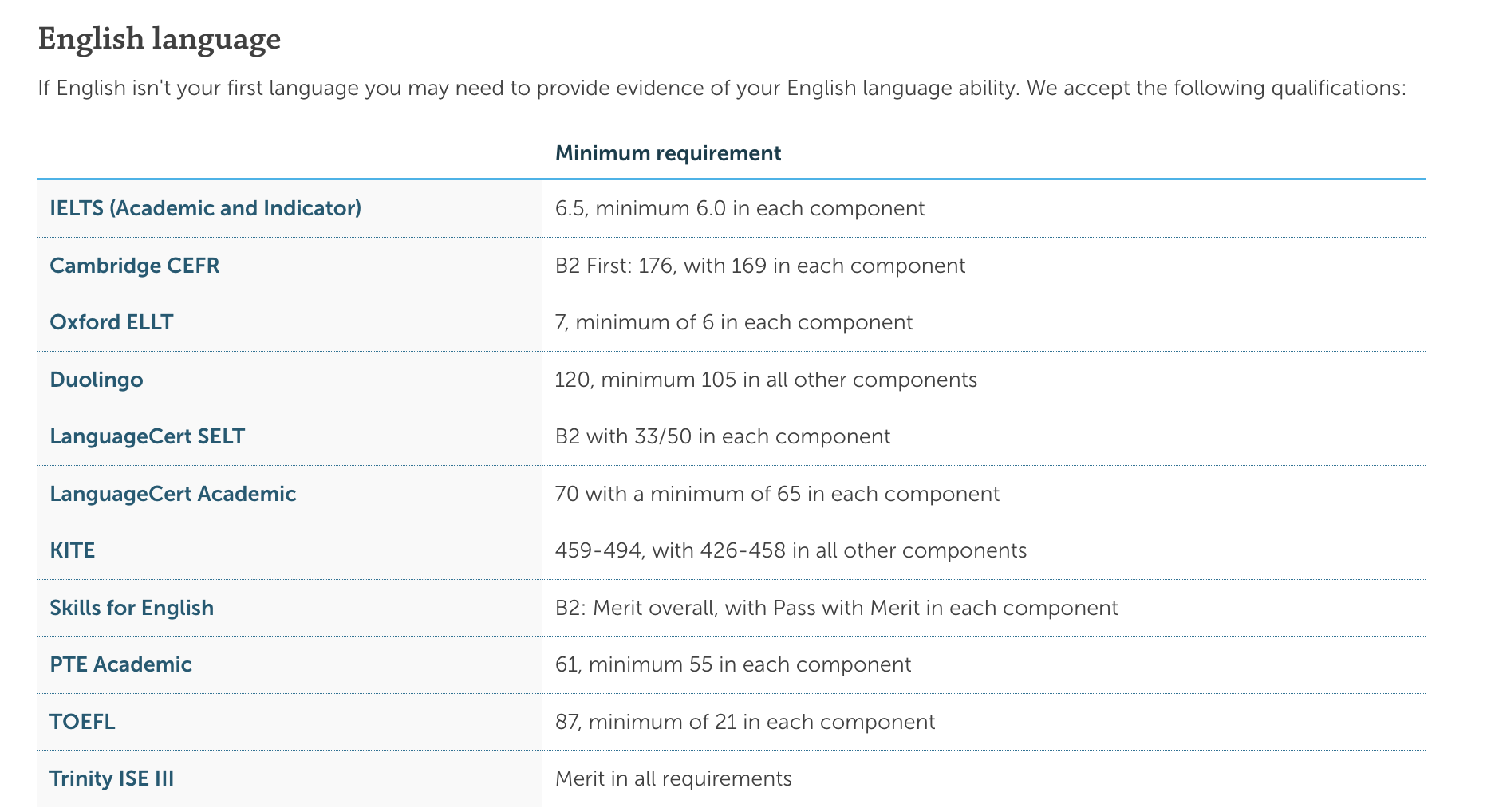 English language

If English isn't your first language you may need to provide evidence of your English language ability. We accept the following qualifications:

| | Minimum requirement |
|---|---|
| IELTS (Academic and Indicator) | 6.5, minimum 6.0 in each component |
| Cambridge CEFR | B2 First: 176, with 169 in each component |
| Oxford ELLT | 7, minimum of 6 in each component |
| Duolingo | 120, minimum 105 in all other components |
| LanguageCert SELT | B2 with 33/50 in each component |
| LanguageCert Academic | 70 with a minimum of 65 in each component |
| KITE | 459-494, with 426-458 in all other components |
| Skills for English | B2: Merit overall, with Pass with Merit in each component |
| PTE Academic | 61, minimum 55 in each component |
| TOEFL | 87, minimum of 21 in each component |
| Trinity ISE III | Merit in all requirements |